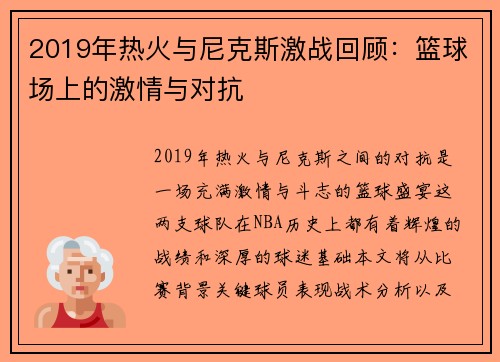 2019年热火与尼克斯激战回顾：篮球场上的激情与对抗

2019年热火与尼克斯之间的对抗是一场充满激情与斗志的篮球盛宴这两支球队在NBA历史上都有着辉煌的战绩和深厚的球迷基础本文将从比赛背景关键球员表现战术分析以及